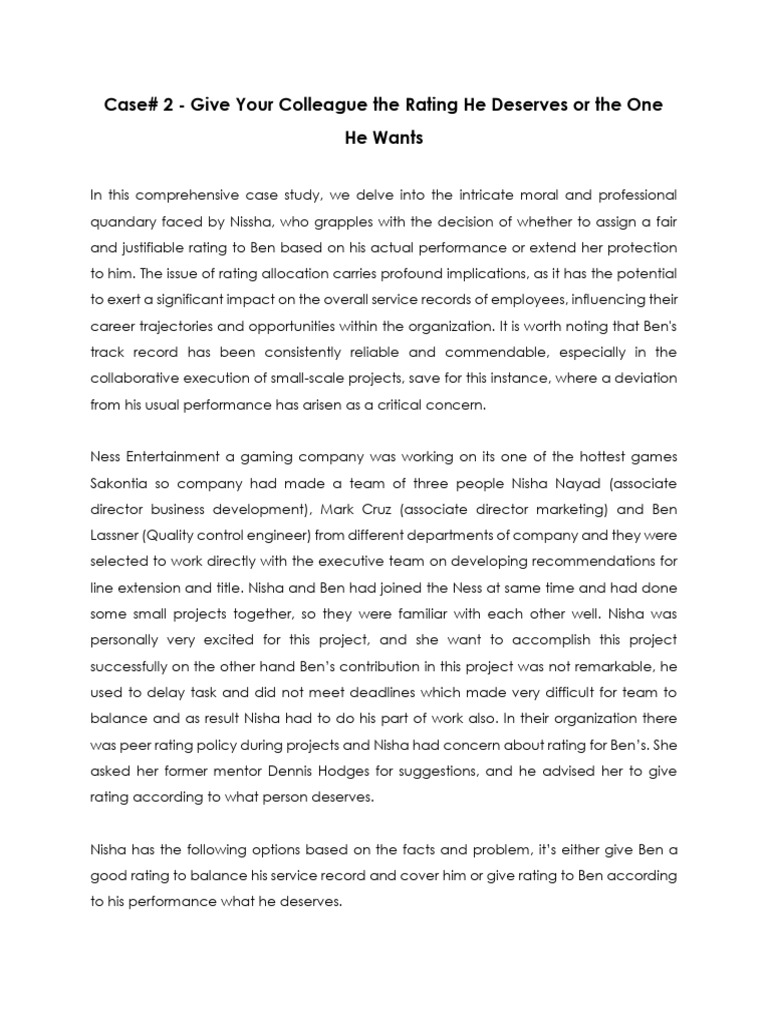 Case# 2 - Give Your Colleague the Rating He Deserves or the One He Wants

In this comprehensive case study, we delve into the intricate moral and professional quandary faced by Nissha, who grapples with the decision of whether to assign a fair and justifiable rating to Ben based on his actual performance or extend her protection to him. The issue of rating allocation carries profound implications, as it has the potential to exert a significant impact on the overall service records of employees, influencing their career trajectories and opportunities within the organization. It is worth noting that Ben's track record has been consistently reliable and commendable, especially in the collaborative execution of small-scale projects, save for this instance, where a deviation from his usual performance has arisen as a critical concern.

Ness Entertainment a gaming company was working on its one of the hottest games Sakontia so company had made a team of three people Nisha Nayad (associate director business development), Mark Cruz (associate director marketing) and Ben Lassner (Quality control engineer) from different departments of company and they were selected to work directly with the executive team on developing recommendations for line extension and title. Nisha and Ben had joined the Ness at same time and had done some small projects together, so they were familiar with each other well. Nisha was personally very excited for this project, and she want to accomplish this project successfully on the other hand Ben's contribution in this project was not remarkable, he used to delay task and did not meet deadlines which made very difficult for team to balance and as result Nisha had to do his part of work also. In their organization there was peer rating policy during projects and Nisha had concern about rating for Ben's. She asked her former mentor Dennis Hodges for suggestions, and he advised her to give rating according to what person deserves.

Nisha has the following options based on the facts and problem, it's either give Ben a good rating to balance his service record and cover him or give rating to Ben according to his performance what he deserves.